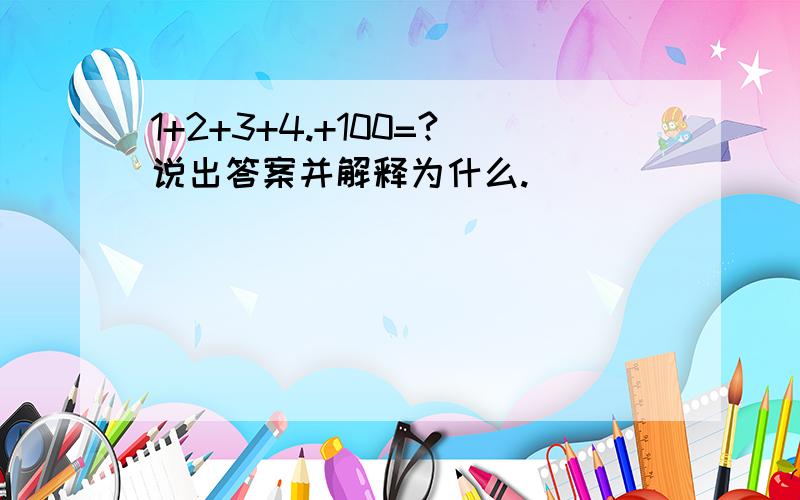 $1+2+3+4.+100=?$
说出答案并解释为什么.